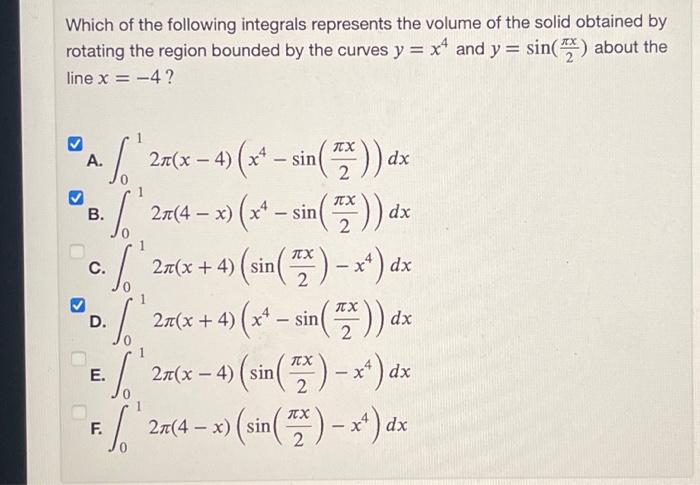 Which of the following integrals represents the volume of the solid obtained by rotating the region bounded by the curves $y = x^4$ and $y = \sin(\frac{\pi x}{2})$ about the line $x = -4$ ?

A. $\int_0^1 2\pi(x-4)\left(x^4 - \sin\left(\frac{\pi x}{2}\right)\right) dx$

B. $\int_0^1 2\pi(4-x)\left(x^4 - \sin\left(\frac{\pi x}{2}\right)\right) dx$

C. $\int_0^1 2\pi(x+4)\left(\sin\left(\frac{\pi x}{2}\right) - x^4\right) dx$

D. $\int_0^1 2\pi(x+4)\left(x^4 - \sin\left(\frac{\pi x}{2}\right)\right) dx$

E. $\int_0^1 2\pi(x-4)\left(\sin\left(\frac{\pi x}{2}\right) - x^4\right) dx$

F. $\int_0^1 2\pi(4-x)\left(\sin\left(\frac{\pi x}{2}\right) - x^4\right) dx$